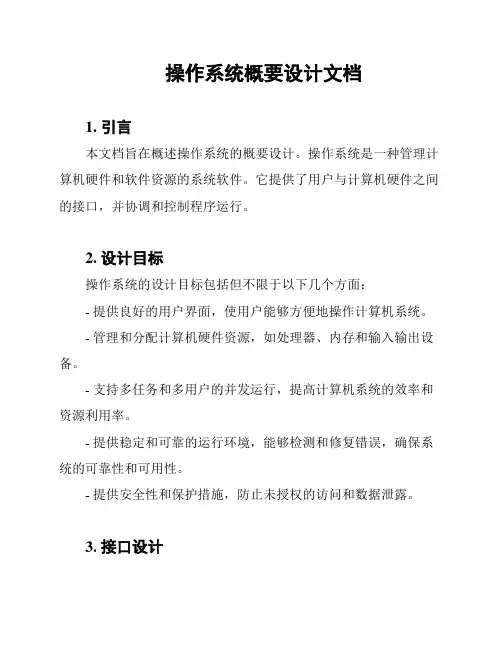 操作系统概要设计文档

1. 引言

本文档旨在概述操作系统的概要设计。操作系统是一种管理计算机硬件和软件资源的系统软件。它提供了用户与计算机硬件之间的接口，并协调和控制程序运行。

2. 设计目标

操作系统的设计目标包括但不限于以下几个方面：

- 提供良好的用户界面，使用户能够方便地操作计算机系统。

- 管理和分配计算机硬件资源，如处理器、内存和输入输出设备。

- 支持多任务和多用户的并发运行，提高计算机系统的效率和资源利用率。

- 提供稳定和可靠的运行环境，能够检测和修复错误，确保系统的可靠性和可用性。

- 提供安全性和保护措施，防止未授权的访问和数据泄露。

3. 接口设计